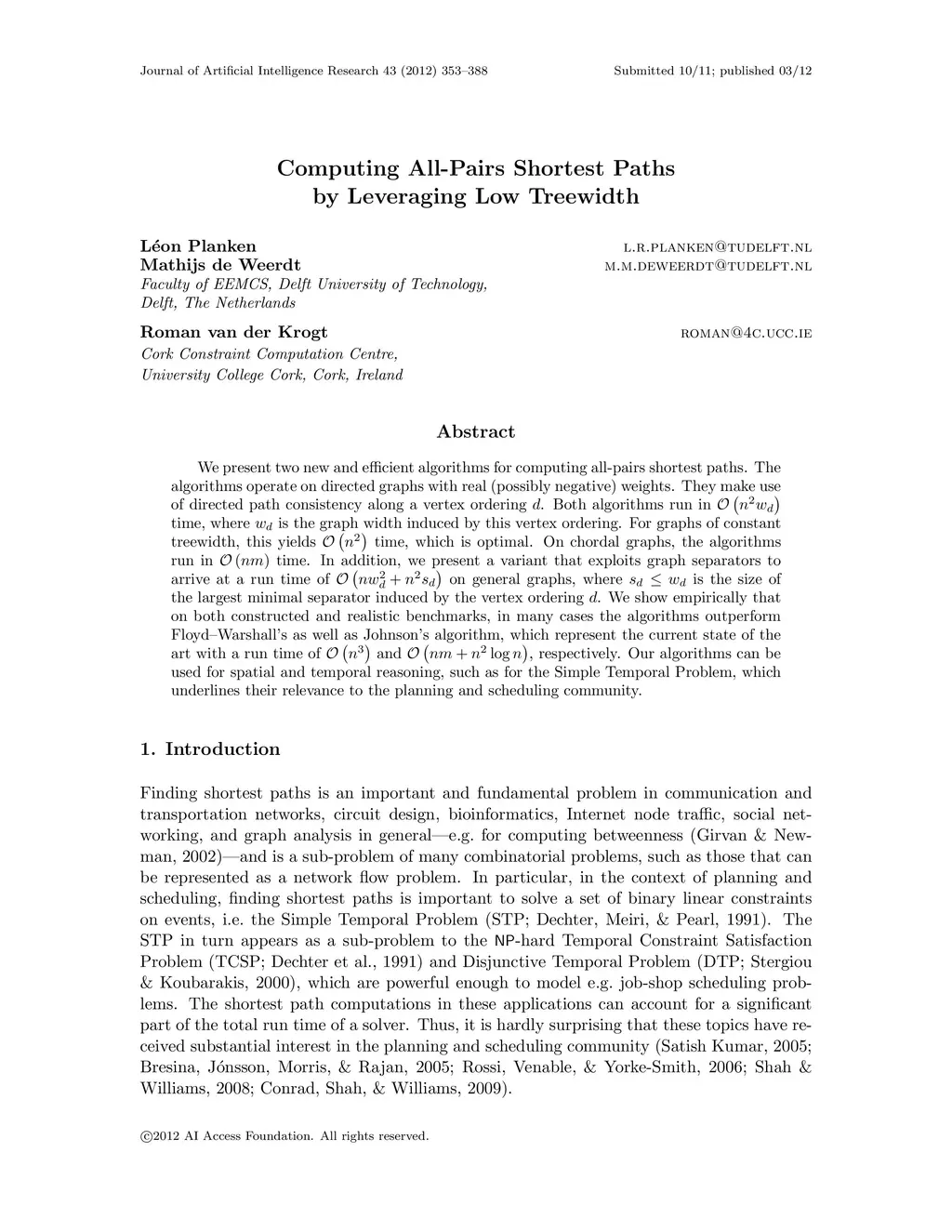 Journal of Artificial Intelligence Research 43 (2012) 353–388 Submitted 10/11; published 03/12

Computing All-Pairs Shortest Paths by Leveraging Low Treewidth

Léon Planken L.R.PLANKEN@TUDELFT.NL
Mathijs de Weerdt M.M.DEWEERDT@TUDELFT.NL
Faculty of EEMCS, Delft University of Technology, Delft, The Netherlands

Roman van der Krogt ROMAN@4C.UCC.IE
Cork Constraint Computation Centre, University College Cork, Cork, Ireland

Abstract

We present two new and efficient algorithms for computing all-pairs shortest paths. The algorithms operate on directed graphs with real (possibly negative) weights. They make use of directed path consistency along a vertex ordering $d$. Both algorithms run in $\mathcal{O}\left(n^2 w_d\right)$ time, where $w_d$ is the graph width induced by this vertex ordering. For graphs of constant treewidth, this yields $\mathcal{O}\left(n^2\right)$ time, which is optimal. On chordal graphs, the algorithms run in $\mathcal{O}(nm)$ time. In addition, we present a variant that exploits graph separators to arrive at a run time of $\mathcal{O}\left(nw_d^2 + n^2 s_d\right)$ on general graphs, where $s_d \leq w_d$ is the size of the largest minimal separator induced by the vertex ordering $d$. We show empirically that on both constructed and realistic benchmarks, in many cases the algorithms outperform Floyd–Warshall's as well as Johnson's algorithm, which represent the current state of the art with a run time of $\mathcal{O}\left(n^3\right)$ and $\mathcal{O}\left(nm + n^2 \log n\right)$, respectively. Our algorithms can be used for spatial and temporal reasoning, such as for the Simple Temporal Problem, which underlines their relevance to the planning and scheduling community.

1. Introduction

Finding shortest paths is an important and fundamental problem in communication and transportation networks, circuit design, bioinformatics, Internet node traffic, social networking, and graph analysis in general—e.g. for computing betweenness (Girvan & Newman, 2002)—and is a sub-problem of many combinatorial problems, such as those that can be represented as a network flow problem. In particular, in the context of planning and scheduling, finding shortest paths is important to solve a set of binary linear constraints on events, i.e. the Simple Temporal Problem (STP; Dechter, Meiri, & Pearl, 1991). The STP in turn appears as a sub-problem to the NP-hard Temporal Constraint Satisfaction Problem (TCSP; Dechter et al., 1991) and Disjunctive Temporal Problem (DTP; Stergiou & Koubarakis, 2000), which are powerful enough to model e.g. job-shop scheduling problems. The shortest path computations in these applications can account for a significant part of the total run time of a solver. Thus, it is hardly surprising that these topics have received substantial interest in the planning and scheduling community (Satish Kumar, 2005; Bresina, Jónsson, Morris, & Rajan, 2005; Rossi, Venable, & Yorke-Smith, 2006; Shah & Williams, 2008; Conrad, Shah, & Williams, 2009).

©2012 AI Access Foundation. All rights reserved.